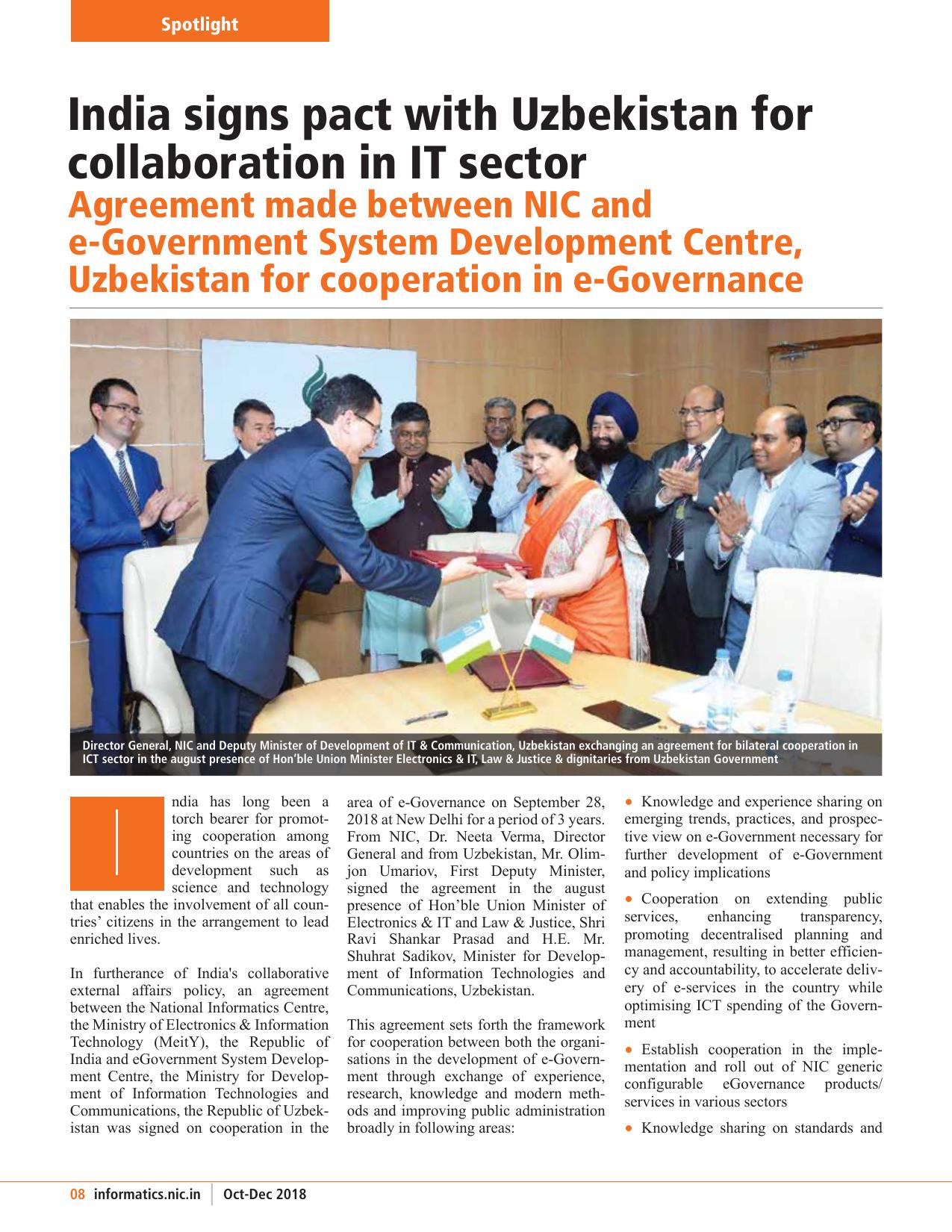 Spotlight

India signs pact with Uzbekistan for collaboration in IT sector
Agreement made between NIC and e-Government System Development Centre, Uzbekistan for cooperation in e-Governance

Director General, NIC and Deputy Minister of Development of IT & Communication, Uzbekistan exchanging an agreement for bilateral cooperation in ICT sector in the august presence of Hon'ble Union Minister Electronics & IT, Law & Justice & dignitaries from Uzbekistan Government

India has long been a torch bearer for promoting cooperation among countries on the areas of development such as science and technology that enables the involvement of all countries' citizens in the arrangement to lead enriched lives.

In furtherance of India's collaborative external affairs policy, an agreement between the National Informatics Centre, the Ministry of Electronics & Information Technology (MeitY), the Republic of India and eGovernment System Development Centre, the Ministry for Development of Information Technologies and Communications, the Republic of Uzbekistan was signed on cooperation in the area of e-Governance on September 28, 2018 at New Delhi for a period of 3 years. From NIC, Dr. Neeta Verma, Director General and from Uzbekistan, Mr. Olimjon Umariov, First Deputy Minister, signed the agreement in the august presence of Hon'ble Union Minister of Electronics & IT and Law & Justice, Shri Ravi Shankar Prasad and H.E. Mr. Shuhrat Sadikov, Minister for Development of Information Technologies and Communications, Uzbekistan.

This agreement sets forth the framework for cooperation between both the organisations in the development of e-Government through exchange of experience, research, knowledge and modern methods and improving public administration broadly in following areas:

• Knowledge and experience sharing on emerging trends, practices, and prospective view on e-Government necessary for further development of e-Government and policy implications

• Cooperation on extending public services, enhancing transparency, promoting decentralised planning and management, resulting in better efficiency and accountability, to accelerate delivery of e-services in the country while optimising ICT spending of the Government

• Establish cooperation in the implementation and roll out of NIC generic configurable eGovernance products/ services in various sectors

• Knowledge sharing on standards and

08 informatics.nic.in | Oct-Dec 2018